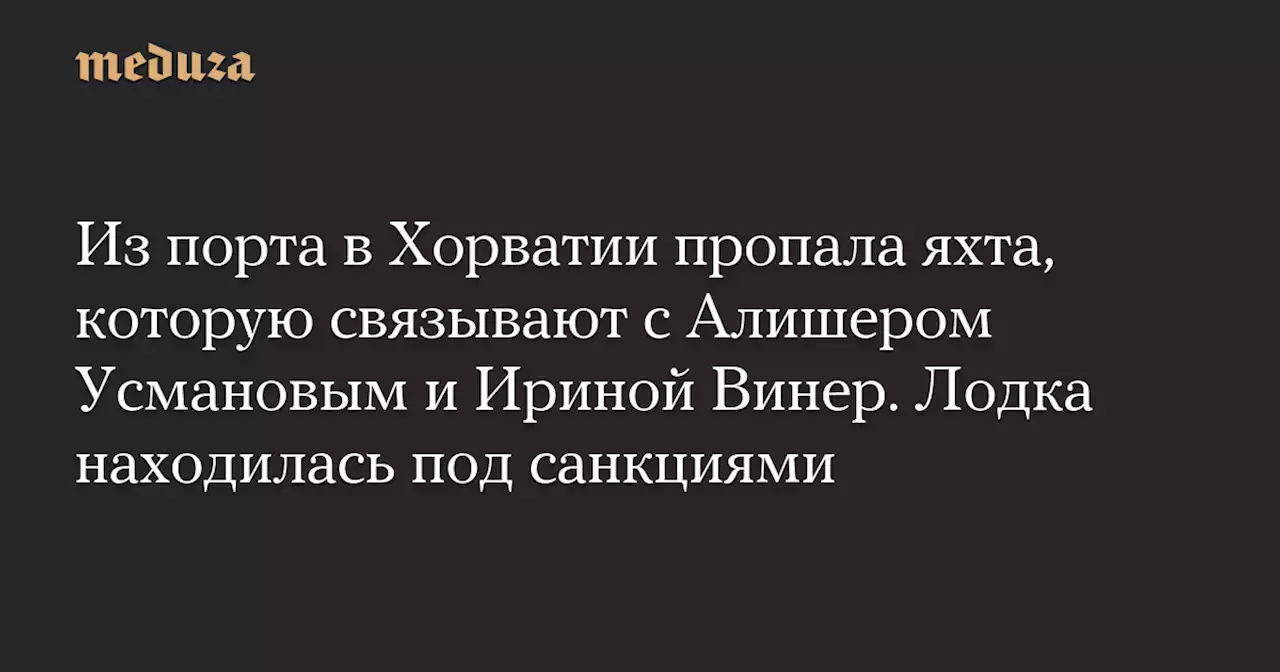 meduza

Из порта в Хорватии пропала яхта, которую связывают с Алишером Усмановым и Ириной Винер. Лодка находилась под санкциями